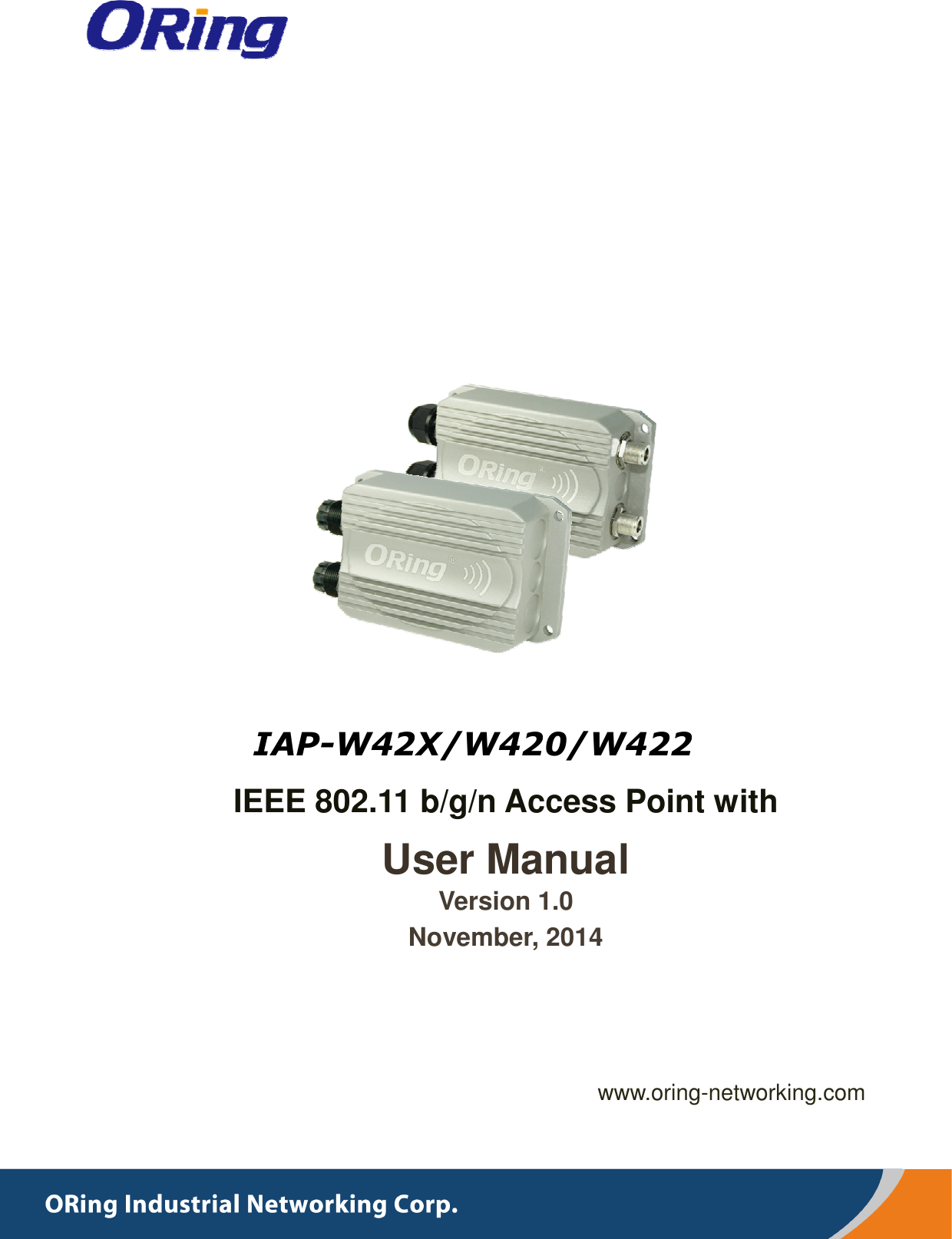 ORing

ORing

ORing

IAP-W42X/W420/W422

IEEE 802.11 b/g/n Access Point with

User Manual

Version 1.0

November, 2014

www.oring-networking.com

ORing Industrial Networking Corp.